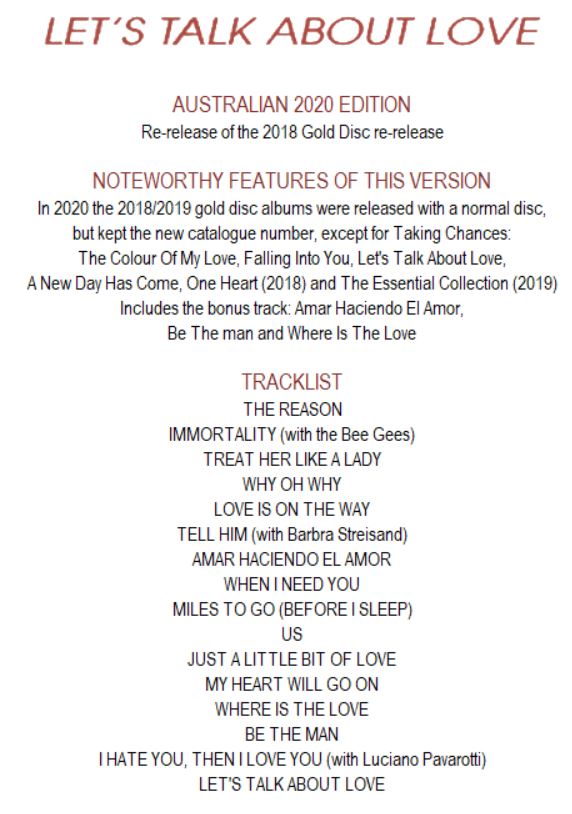 LET´S TALK ABOUT LOVE

AUSTRALIAN 2020 EDITION
Re-release of the 2018 Gold Disc re-release

NOTEWORTHY FEATURES OF THIS VERSION
In 2020 the 2018/2019 gold disc albums were released with a normal disc, but kept the new catalogue number, except for Taking Chances: The Colour Of My Love, Falling Into You, Let's Talk About Love, A New Day Has Come, One Heart (2018) and The Essential Collection (2019) Includes the bonus track: Amar Haciendo El Amor, Be The man and Where Is The Love

TRACKLIST
THE REASON
IMMORTALITY (with the Bee Gees)
TREAT HER LIKE A LADY
WHY OH WHY
LOVE IS ON THE WAY
TELL HIM (with Barbra Streisand)
AMAR HACIENDO EL AMOR
WHEN I NEED YOU
MILES TO GO (BEFORE I SLEEP)
US
JUST A LITTLE BIT OF LOVE
MY HEART WILL GO ON
WHERE IS THE LOVE
BE THE MAN
I HATE YOU, THEN I LOVE YOU (with Luciano Pavarotti)
LET'S TALK ABOUT LOVE